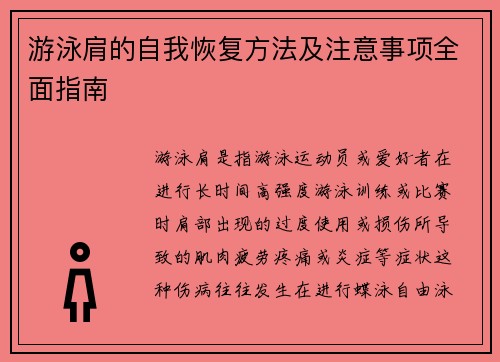 游泳肩的自我恢复方法及注意事项全面指南

游泳肩是指游泳运动员或爱好者在进行长时间高强度游泳训练或比赛时肩部出现的过度使用或损伤所导致的肌肉疲劳疼痛或炎症等症状这种伤病往往发生在进行蝶泳自由泳